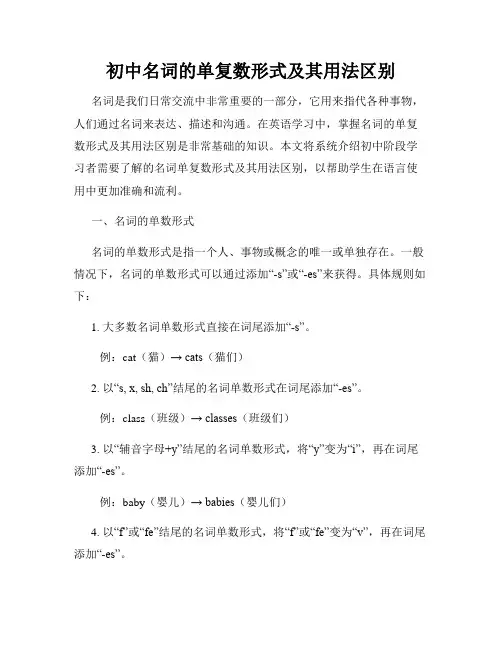 初中名词的单复数形式及其用法区别

名词是我们日常交流中非常重要的一部分，它用来指代各种事物，人们通过名词来表达、描述和沟通。在英语学习中，掌握名词的单复数形式及其用法区别是非常基础的知识。本文将系统介绍初中阶段学习者需要了解的名词单复数形式及其用法区别，以帮助学生在语言使用中更加准确和流利。

一、名词的单数形式

名词的单数形式是指一个人、事物或概念的唯一或单独存在。一般情况下，名词的单数形式可以通过添加“-s”或“-es”来获得。具体规则如下：

1. 大多数名词单数形式直接在词尾添加“-s”。

例：cat（猫）→ cats（猫们）

2. 以“s, x, sh, ch”结尾的名词单数形式在词尾添加“-es”。

例：class（班级）→ classes（班级们）

3. 以“辅音字母+y”结尾的名词单数形式，将“y”变为“i”，再在词尾添加“-es”。

例：baby（婴儿）→ babies（婴儿们）

4. 以“f”或“fe”结尾的名词单数形式，将“f”或“fe”变为“v”，再在词尾添加“-es”。